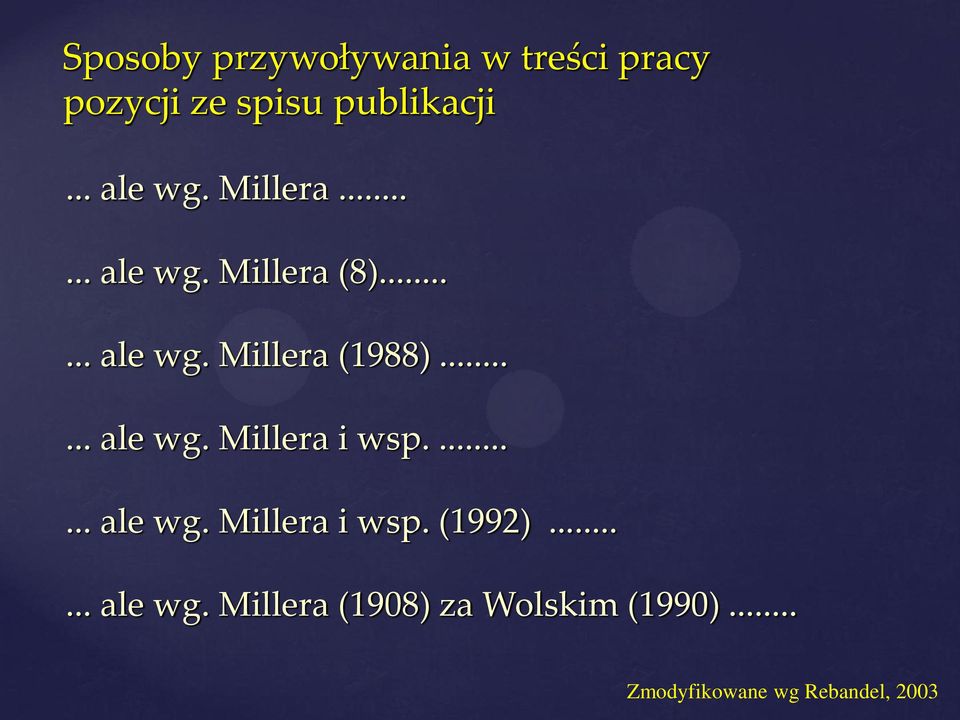 Sposoby przywoływania w treści pracy pozycji ze spisu publikacji

... ale wg. Millera ........

... ale wg. Millera (8)........

... ale wg. Millera (1988) ........

... ale wg. Millera i wsp. ........

... ale wg. Millera i wsp. (1992) ........

... ale wg. Millera (1908) za Wolskim (1990) ........

Zmodyfikowane wg Rebandel, 2003